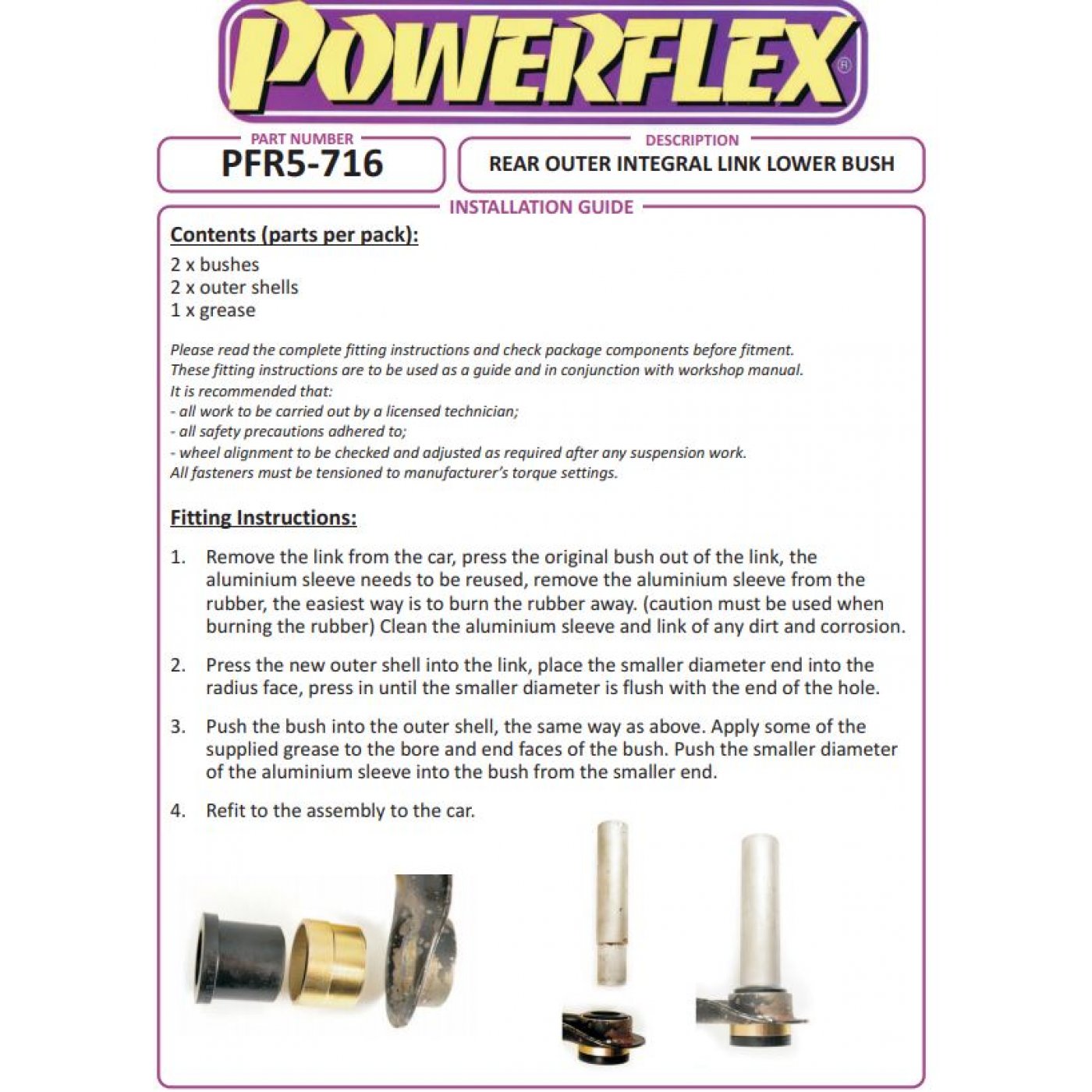 POWERFLEX®

PART NUMBER
PFR5-716

DESCRIPTION
REAR OUTER INTEGRAL LINK LOWER BUSH

INSTALLATION GUIDE

Contents (parts per pack):
2 x bushes
2 x outer shells
1 x grease

Please read the complete fitting instructions and check package components before fitment.
These fitting instructions are to be used as a guide and in conjunction with workshop manual.
It is recommended that:
- all work to be carried out by a licensed technician;
- all safety precautions adhered to;
- wheel alignment to be checked and adjusted as required after any suspension work.
All fasteners must be tensioned to manufacturer's torque settings.

Fitting Instructions:

1. Remove the link from the car, press the original bush out of the link, the aluminium sleeve needs to be reused, remove the aluminium sleeve from the rubber, the easiest way is to burn the rubber away. (caution must be used when burning the rubber) Clean the aluminium sleeve and link of any dirt and corrosion.

2. Press the new outer shell into the link, place the smaller diameter end into the radius face, press in until the smaller diameter is flush with the end of the hole.

3. Push the bush into the outer shell, the same way as above. Apply some of the supplied grease to the bore and end faces of the bush. Push the smaller diameter of the aluminium sleeve into the bush from the smaller end.

4. Refit to the assembly to the car.